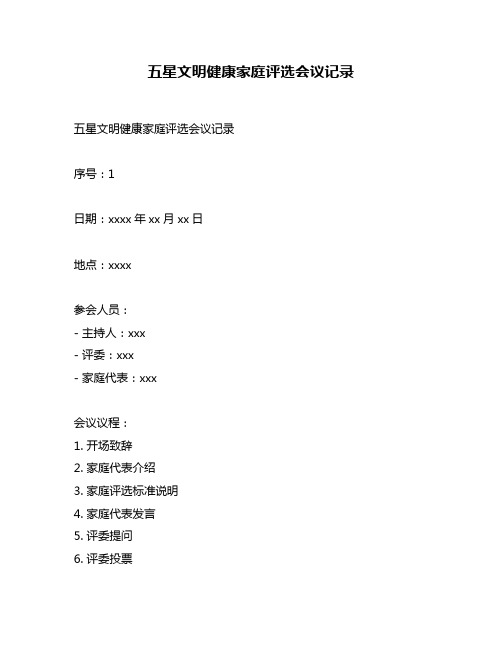 五星文明健康家庭评选会议记录

五星文明健康家庭评选会议记录

序号：1

日期：xxxx 年 xx 月 xx 日

地点：xxxx

参会人员：
- 主持人：xxx
- 评委：xxx
- 家庭代表：xxx

会议议程：
1. 开场致辞
2. 家庭代表介绍
3. 家庭评选标准说明
4. 家庭代表发言
5. 评委提问
6. 评委投票